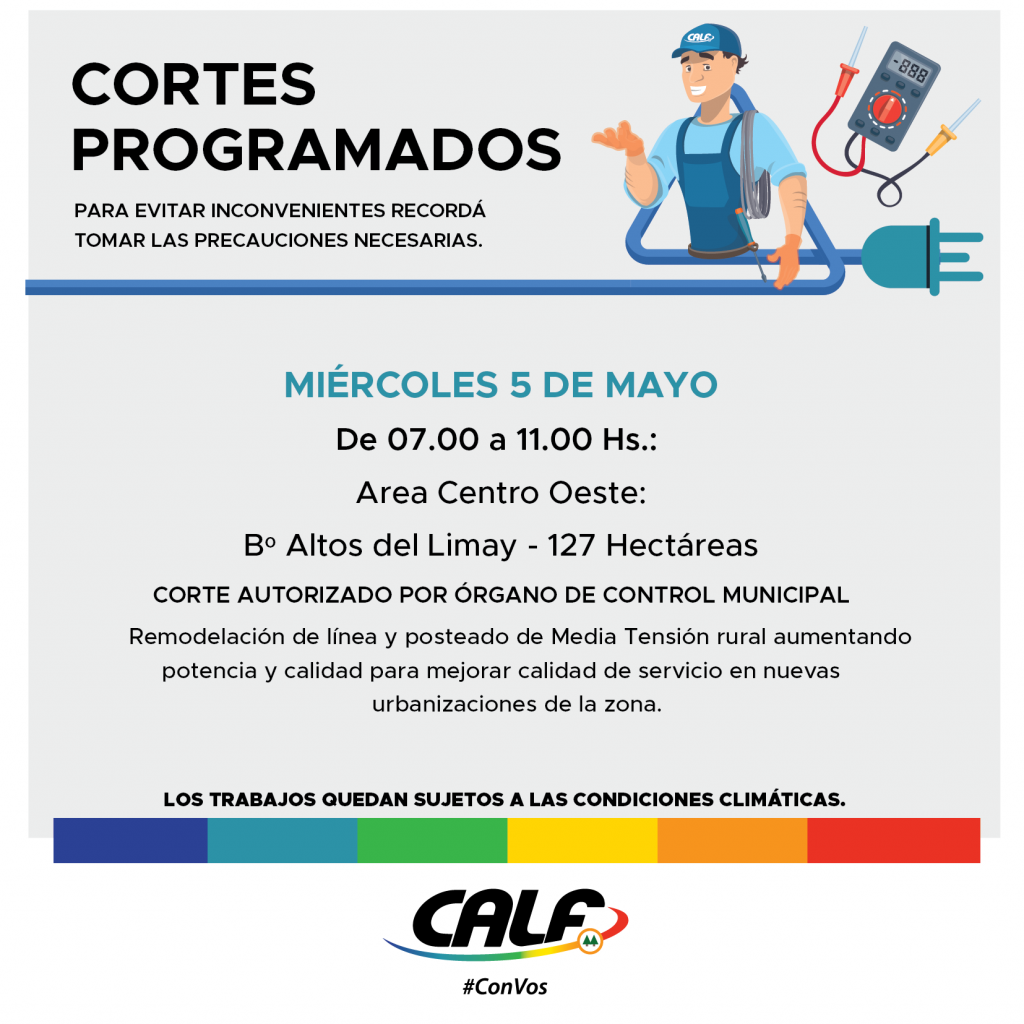 CORTES PROGRAMADOS

PARA EVITAR INCONVENIENTES RECORDÁ TOMAR LAS PRECAUCIONES NECESARIAS.

CALF

-888

MIÉRCOLES 5 DE MAYO

De 07.00 a 11.00 Hs.:

Area Centro Oeste:

Bº Altos del Limay - 127 Hectáreas

CORTE AUTORIZADO POR ÓRGANO DE CONTROL MUNICIPAL

Remodelación de línea y posteado de Media Tensión rural aumentando potencia y calidad para mejorar calidad de servicio en nuevas urbanizaciones de la zona.

LOS TRABAJOS QUEDAN SUJETOS A LAS CONDICIONES CLIMÁTICAS.

CALF

#ConVos